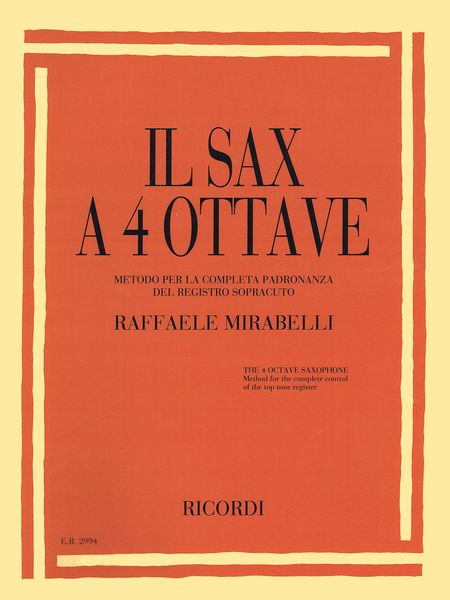 IL SAX
A 4 OTTAVE

METODO PER LA COMPLETA PADRONANZA
DEL REGISTRO SOPRACUTO

RAFFAELE MIRABELLI

THE 4 OCTAVE SAXOPHONE
Method for the complete control
of the top tone register

RICORDI

E.R. 2994